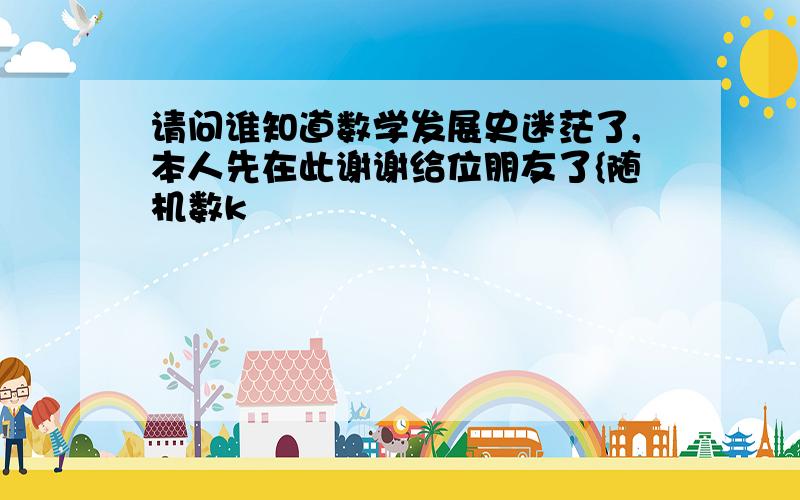 请问谁知道数学发展史迷茫了,本人先在此谢谢给位朋友了{随机数k